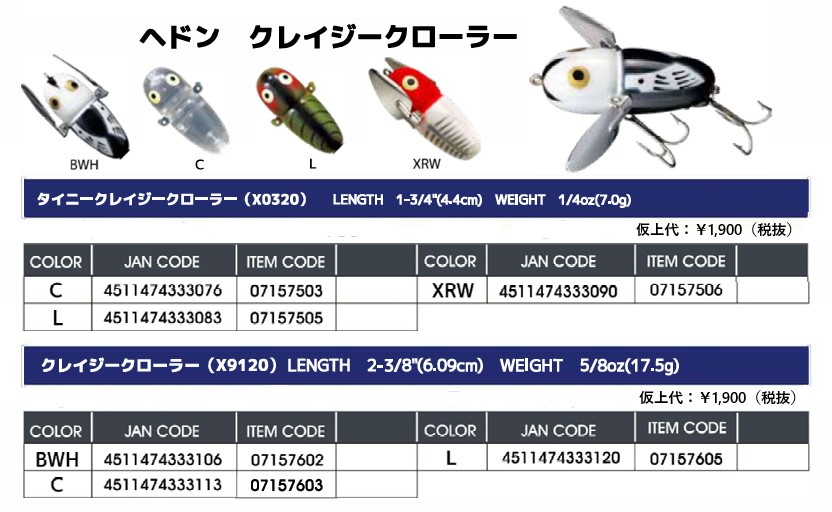 ヘドン　クレイジークローラー

BWH
C
L
XRW

タイニークレイジークローラー（X0320）　LENGTH　1-3/4"(4.4cm)　WEIGHT　1/4oz(7.0g)

仮上代：￥1,900（税抜）

| COLOR | JAN CODE | ITEM CODE | |
|---|---|---|---|
| C | 4511474333076 | 07157503 | |
| L | 4511474333083 | 07157505 | |

| COLOR | JAN CODE | ITEM CODE | |
|---|---|---|---|
| XRW | 4511474333090 | 07157506 | |

クレイジークローラー（X9120）LENGTH　2-3/8"(6.09cm)　WEIGHT　5/8oz(17.5g)

仮上代：￥1,900（税抜）

| COLOR | JAN CODE | ITEM CODE | |
|---|---|---|---|
| BWH | 4511474333106 | 07157602 | |
| C | 4511474333113 | 07157603 | |

| COLOR | JAN CODE | ITEM CODE | |
|---|---|---|---|
| L | 4511474333120 | 07157605 | |